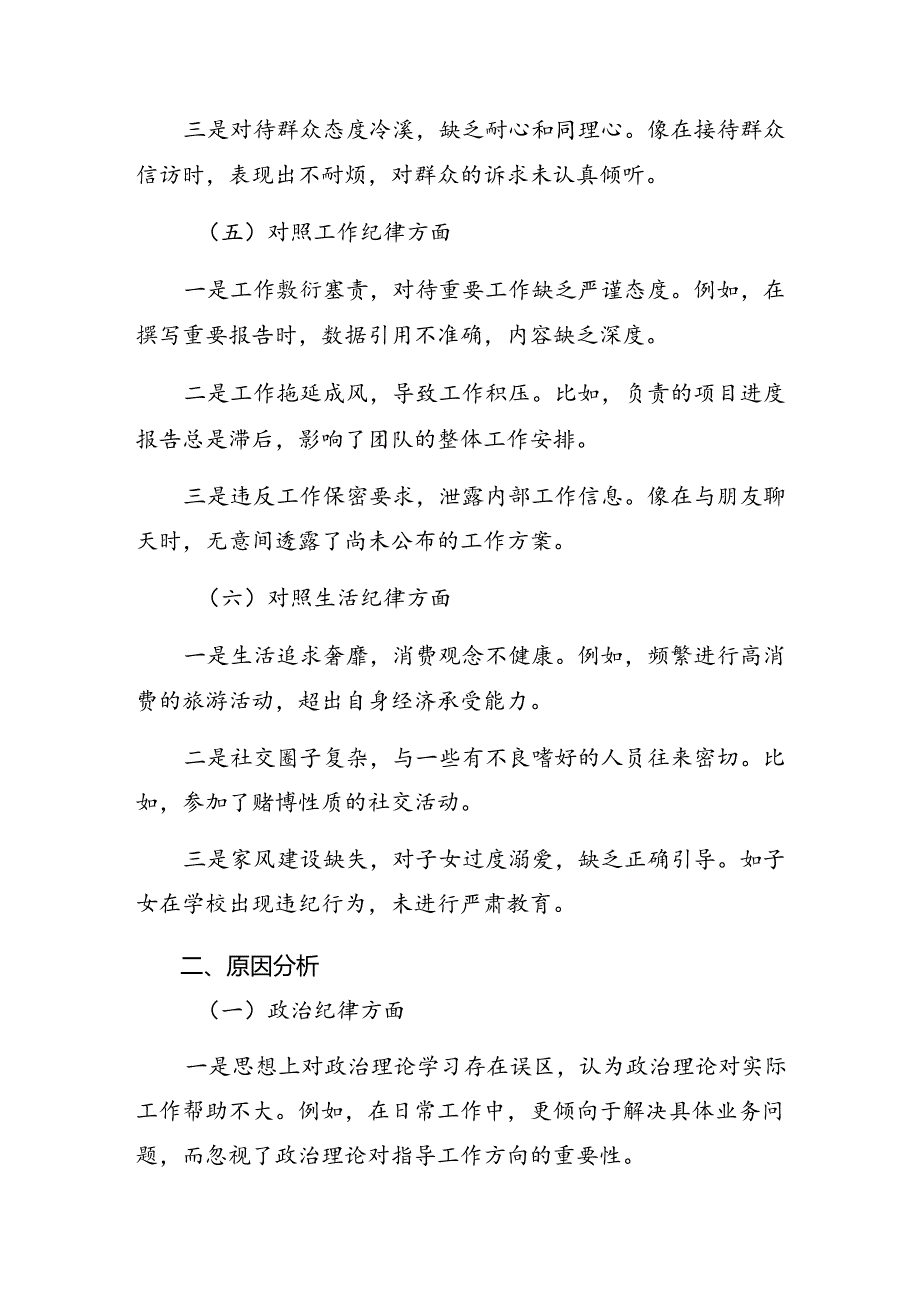 三是对待群众态度冷漠，缺乏耐心和同理心。像在接待群众信访时，表现出不耐烦，对群众的诉求未认真倾听。

（五）对照工作纪律方面

一是工作敷衍塞责，对待重要工作缺乏严谨态度。例如，在撰写重要报告时，数据引用不准确，内容缺乏深度。

二是工作拖延成风，导致工作积压。比如，负责的项目进度报告总是滞后，影响了团队的整体工作安排。

三是违反工作保密要求，泄露内部工作信息。像在与朋友聊天时，无意间透露了尚未公布的工作方案。

（六）对照生活纪律方面

一是生活追求奢靡，消费观念不健康。例如，频繁进行高消费的旅游活动，超出自身经济承受能力。

二是社交圈子复杂，与一些有不良嗜好的人员往来密切。比如，参加了赌博性质的社交活动。

三是家风建设缺失，对子女过度溺爱，缺乏正确引导。如子女在学校出现违纪行为，未进行严肃教育。

二、原因分析

（一）政治纪律方面

一是思想上对政治理论学习存在误区，认为政治理论对实际工作帮助不大。例如，在日常工作中，更倾向于解决具体业务问题，而忽视了政治理论对指导工作方向的重要性。